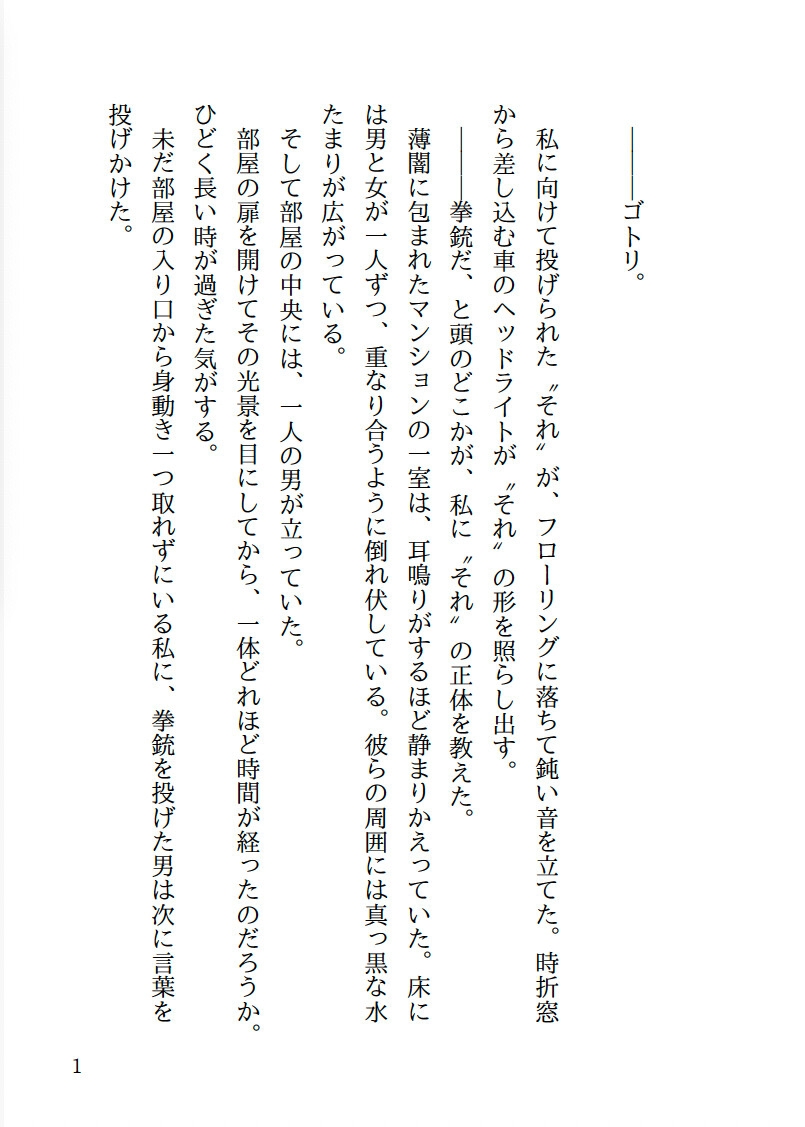 ――――ゴトリ。

私に向けて投げられた〝それ〟が、フローリングに落ちて鈍い音を立てた。時折窓から差し込む車のヘッドライトが〝それ〟の形を照らし出す。

――――拳銃だ、と頭のどこかが、私に〝それ〟の正体を教えた。

薄闇に包まれたマンションの一室は、耳鳴りがするほど静まりかえっていた。床には男と女が一人ずつ、重なり合うように倒れ伏している。彼らの周囲には真っ黒な水たまりが広がっている。

そして部屋の中央には、一人の男が立っていた。

部屋の扉を開けてその光景を目にしてから、一体どれほど時間が経ったのだろうか。ひどく長い時が過ぎた気がする。

未だ部屋の入り口から身動き一つ取れずにいる私に、拳銃を投げた男は次に言葉を投げかけた。

1